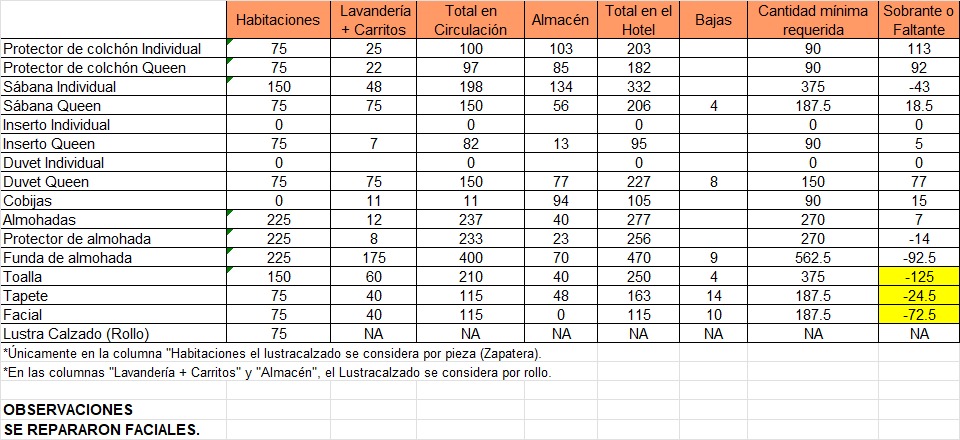 | | Habitaciones | Lavandería + Carritos | Total en Circulación | Almacén | Total en el Hotel | Bajas | Cantidad mínima requerida | Sobrante o Faltante |
|---|---|---|---|---|---|---|---|---|
| Protector de colchón Individual | 75 | 25 | 100 | 103 | 203 | | 90 | 113 |
| Protector de colchón Queen | 75 | 22 | 97 | 85 | 182 | | 90 | 92 |
| Sábana Individual | 150 | 48 | 198 | 134 | 332 | | 375 | -43 |
| Sábana Queen | 75 | 75 | 150 | 56 | 206 | 4 | 187.5 | 18.5 |
| Inserto Individual | 0 | | 0 | | 0 | | 0 | 0 |
| Inserto Queen | 75 | 7 | 82 | 13 | 95 | | 90 | 5 |
| Duvet Individual | 0 | | 0 | | 0 | | 0 | 0 |
| Duvet Queen | 75 | 75 | 150 | 77 | 227 | 8 | 150 | 77 |
| Cobijas | 0 | 11 | 11 | 94 | 105 | | 90 | 15 |
| Almohadas | 225 | 12 | 237 | 40 | 277 | | 270 | 7 |
| Protector de almohada | 225 | 8 | 233 | 23 | 256 | | 270 | -14 |
| Funda de almohada | 225 | 175 | 400 | 70 | 470 | 9 | 562.5 | -92.5 |
| Toalla | 150 | 60 | 210 | 40 | 250 | 4 | 375 | -125 |
| Tapete | 75 | 40 | 115 | 48 | 163 | 14 | 187.5 | -24.5 |
| Facial | 75 | 40 | 115 | 0 | 115 | 10 | 187.5 | -72.5 |
| Lustra Calzado (Rollo) | 75 | NA | NA | NA | NA | NA | NA | NA |

*Únicamente en la columna "Habitaciones el lustracalzado se considera por pieza (Zapatera).
*En las columnas "Lavandería + Carritos" y "Almacén", el Lustracalzado se considera por rollo.

OBSERVACIONES
SE REPARARON FACIALES.